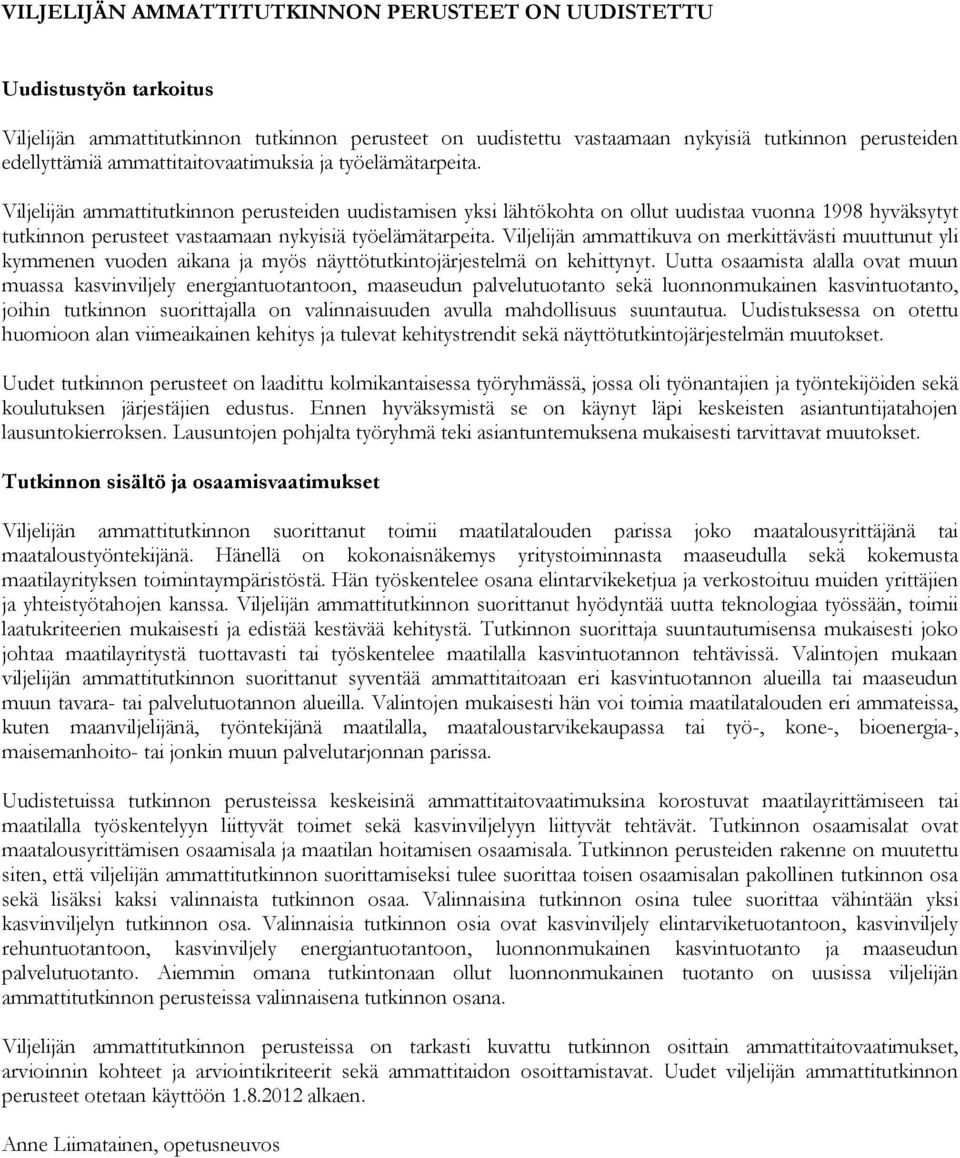 VILJELIJÄN AMMATTITUTKINNON PERUSTEET ON UUDISTETTU

Uudistustyön tarkoitus

Viljelijän ammattitutkinnon tutkinnon perusteet on uudistettu vastaamaan nykyisiä tutkinnon perusteiden edellyttämiä ammattitaitovaatimuksia ja työelämätarpeita.

Viljelijän ammattitutkinnon perusteiden uudistamisen yksi lähtökohta on ollut uudistaa vuonna 1998 hyväksytyt tutkinnon perusteet vastaamaan nykyisiä työelämätarpeita. Viljelijän ammattikuva on merkittävästi muuttunut yli kymmenen vuoden aikana ja myös näyttötutkintojärjestelmä on kehittynyt. Uutta osaamista alalla ovat muun muassa kasvinviljely energiantuotantoon, maaseudun palvelutuotanto sekä luonnonmukainen kasvintuotanto, joihin tutkinnon suorittajalla on valinnaisuuden avulla mahdollisuus suuntautua. Uudistuksessa on otettu huomioon alan viimeaikainen kehitys ja tulevat kehitystrendit sekä näyttötutkintojärjestelmän muutokset.

Uudet tutkinnon perusteet on laadittu kolmikantaisessa työryhmässä, jossa oli työnantajien ja työntekijöiden sekä koulutuksen järjestäjien edustus. Ennen hyväksymistä se on käynyt läpi keskeisten asiantuntijatahojen lausuntokierroksen. Lausuntojen pohjalta työryhmä teki asiantuntemuksena mukaisesti tarvittavat muutokset.

Tutkinnon sisältö ja osaamisvaatimukset

Viljelijän ammattitutkinnon suorittanut toimii maatilatalouden parissa joko maatalousyrittäjänä tai maataloustyöntekijänä. Hänellä on kokonaisnäkemys yritystoiminnasta maaseudulla sekä kokemusta maatilayrityksen toimintaympäristöstä. Hän työskentelee osana elintarvikeketjua ja verkostoituu muiden yrittäjien ja yhteistyötahojen kanssa. Viljelijän ammattitutkinnon suorittanut hyödyntää uutta teknologiaa työssään, toimii laatukriteerien mukaisesti ja edistää kestävää kehitystä. Tutkinnon suorittaja suuntautumisensa mukaisesti joko johtaa maatilayritystä tuottavasti tai työskentelee maatilalla kasvintuotannon tehtävissä. Valintojen mukaan viljelijän ammattitutkinnon suorittanut syventää ammattitaitoaan eri kasvintuotannon alueilla tai maaseudun muun tavara- tai palvelutuotannon alueilla. Valintojen mukaisesti hän voi toimia maatilatalouden eri ammateissa, kuten maanviljelijänä, työntekijänä maatilalla, maataloustarvikekaupassa tai työ-, kone-, bioenergia-, maisemanhoito- tai jonkin muun palvelutarjonnan parissa.

Uudistetuissa tutkinnon perusteissa keskeisinä ammattitaitovaatimuksina korostuvat maatilayrittämiseen tai maatilalla työskentelyyn liittyvät toimet sekä kasvinviljelyyn liittyvät tehtävät. Tutkinnon osaamisalat ovat maatalousyrittämisen osaamisala ja maatilan hoitamisen osaamisala. Tutkinnon perusteiden rakenne on muutettu siten, että viljelijän ammattitutkinnon suorittamiseksi tulee suorittaa toisen osaamisalan pakollinen tutkinnon osa sekä lisäksi kaksi valinnaista tutkinnon osaa. Valinnaisina tutkinnon osina tulee suorittaa vähintään yksi kasvinviljelyn tutkinnon osa. Valinnaisia tutkinnon osia ovat kasvinviljely elintarviketuotantoon, kasvinviljely rehuntuotantoon, kasvinviljely energiantuotantoon, luonnonmukainen kasvintuotanto ja maaseudun palvelutuotanto. Aiemmin omana tutkintonaan ollut luonnonmukainen tuotanto on uusissa viljelijän ammattitutkinnon perusteissa valinnaisena tutkinnon osana.

Viljelijän ammattitutkinnon perusteissa on tarkasti kuvattu tutkinnon osittain ammattitaitovaatimukset, arvioinnin kohteet ja arviointikriteerit sekä ammattitaidon osoittamistavat. Uudet viljelijän ammattitutkinnon perusteet otetaan käyttöön 1.8.2012 alkaen.

Anne Liimatainen, opetusneuvos